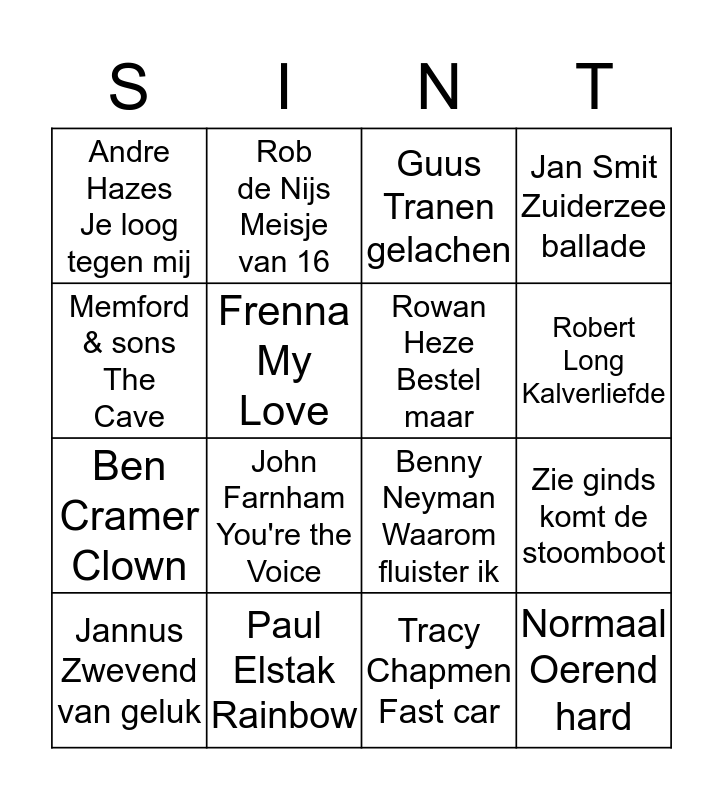 | S | I | N | T |
|---|---|---|---|
| Andre Hazes Je loog tegen mij | Rob de Nijs Meisje van 16 | Guus Tranen gelachen | Jan Smit Zuiderzee ballade |
| Memford & sons The Cave | Frenna My Love | Rowan Heze Bestel maar | Robert Long Kalverliefde |
| Ben Cramer Clown | John Farnham You're the Voice | Benny Neyman Waarom fluister ik | Zie ginds komt de stoomboot |
| Jannus Zwevend van geluk | Paul Elstak Rainbow | Tracy Chapmen Fast car | Normaal Oerend hard |